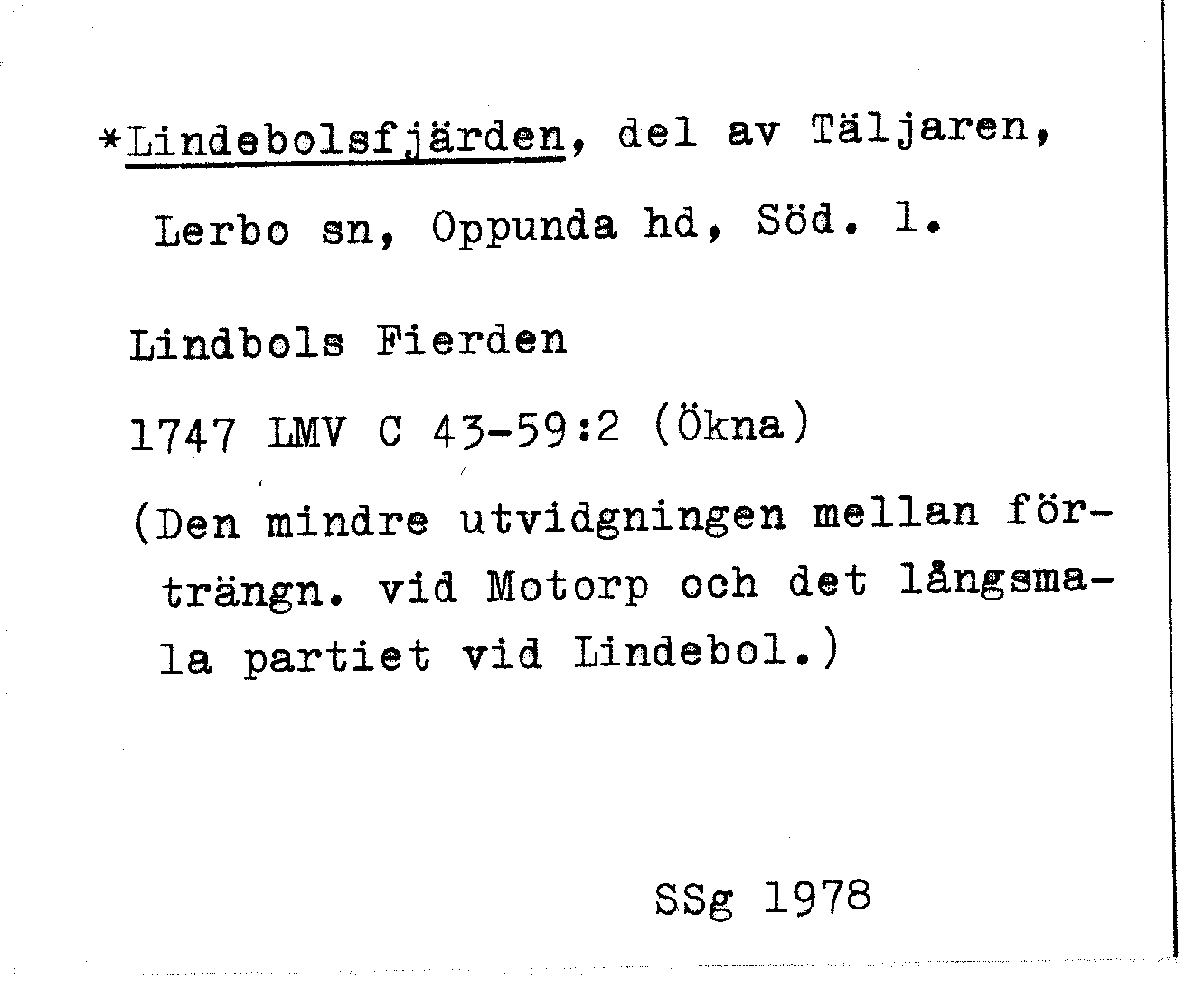 *Lindebolsfjärden, del av Täljaren, Lerbo sn, Oppunda hd, Söd. l.

Lindbols Fierden

1747 LMV C 43-59:2 (Ökna)

(Den mindre utvidgningen mellan förträngn. vid Motorp och det långsmala partiet vid Lindebol.)

SSg 1978